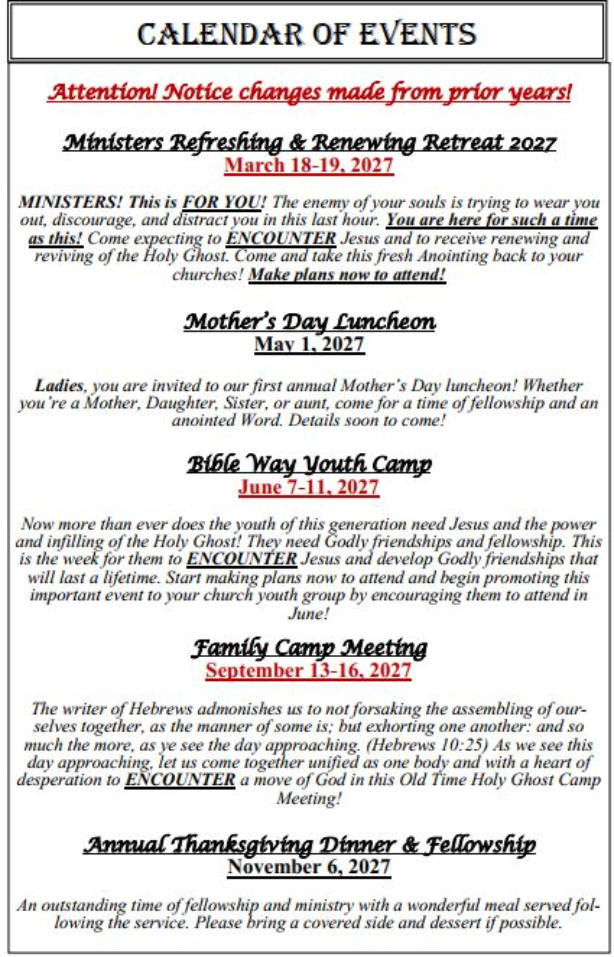 CALENDAR OF EVENTS

Attention! Notice changes made from prior years!

Ministers Refreshing & Renewing Retreat 2027
March 18-19, 2027

MINISTERS! This is FOR YOU! The enemy of your souls is trying to wear you out, discourage, and distract you in this last hour. You are here for such a time as this! Come expecting to ENCOUNTER Jesus and to receive renewing and reviving of the Holy Ghost. Come and take this fresh Anointing back to your churches! Make plans now to attend!

Mother's Day Luncheon
May 1, 2027

Ladies, you are invited to our first annual Mother's Day luncheon! Whether you're a Mother, Daughter, Sister, or aunt, come for a time of fellowship and an anointed Word. Details soon to come!

Bible Way Youth Camp
June 7-11, 2027

Now more than ever does the youth of this generation need Jesus and the power and infilling of the Holy Ghost! They need Godly friendships and fellowship. This is the week for them to ENCOUNTER Jesus and develop Godly friendships that will last a lifetime. Start making plans now to attend and begin promoting this important event to your church youth group by encouraging them to attend in June!

Family Camp Meeting
September 13-16, 2027

The writer of Hebrews admonishes us to not forsaking the assembling of ourselves together, as the manner of some is; but exhorting one another: and so much the more, as ye see the day approaching. (Hebrews 10:25) As we see this day approaching, let us come together unified as one body and with a heart of desperation to ENCOUNTER a move of God in this Old Time Holy Ghost Camp Meeting!

Annual Thanksgiving Dinner & Fellowship
November 6, 2027

An outstanding time of fellowship and ministry with a wonderful meal served following the service. Please bring a covered side and dessert if possible.